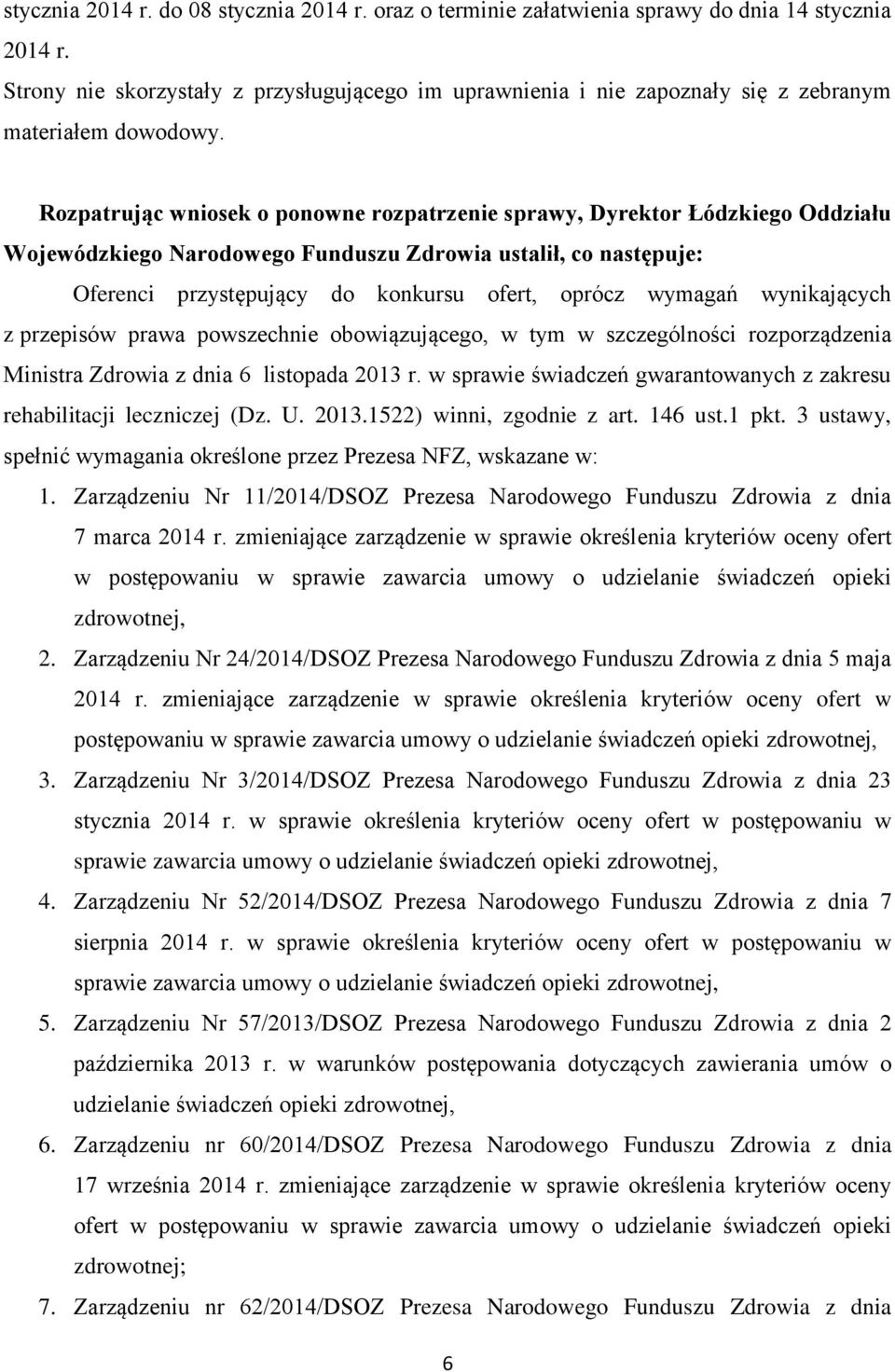 stycznia 2014 r. do 08 stycznia 2014 r. oraz o terminie załatwienia sprawy do dnia 14 stycznia 2014 r.
Strony nie skorzystały z przysługującego im uprawnienia i nie zapoznały się z zebranym materiałem dowodowy.

Rozpatrując wniosek o ponowne rozpatrzenie sprawy, Dyrektor Łódzkiego Oddziału Wojewódzkiego Narodowego Funduszu Zdrowia ustalił, co następuje:

Oferenci przystępujący do konkursu ofert, oprócz wymagań wynikających z przepisów prawa powszechnie obowiązującego, w tym w szczególności rozporządzenia Ministra Zdrowia z dnia 6 listopada 2013 r. w sprawie świadczeń gwarantowanych z zakresu rehabilitacji leczniczej (Dz. U. 2013.1522) winni, zgodnie z art. 146 ust.1 pkt. 3 ustawy, spełnić wymagania określone przez Prezesa NFZ, wskazane w:

1. Zarządzeniu Nr 11/2014/DSOZ Prezesa Narodowego Funduszu Zdrowia z dnia 7 marca 2014 r. zmieniające zarządzenie w sprawie określenia kryteriów oceny ofert w postępowaniu w sprawie zawarcia umowy o udzielanie świadczeń opieki zdrowotnej,
2. Zarządzeniu Nr 24/2014/DSOZ Prezesa Narodowego Funduszu Zdrowia z dnia 5 maja 2014 r. zmieniające zarządzenie w sprawie określenia kryteriów oceny ofert w postępowaniu w sprawie zawarcia umowy o udzielanie świadczeń opieki zdrowotnej,
3. Zarządzeniu Nr 3/2014/DSOZ Prezesa Narodowego Funduszu Zdrowia z dnia 23 stycznia 2014 r. w sprawie określenia kryteriów oceny ofert w postępowaniu w sprawie zawarcia umowy o udzielanie świadczeń opieki zdrowotnej,
4. Zarządzeniu Nr 52/2014/DSOZ Prezesa Narodowego Funduszu Zdrowia z dnia 7 sierpnia 2014 r. w sprawie określenia kryteriów oceny ofert w postępowaniu w sprawie zawarcia umowy o udzielanie świadczeń opieki zdrowotnej,
5. Zarządzeniu Nr 57/2013/DSOZ Prezesa Narodowego Funduszu Zdrowia z dnia 2 października 2013 r. w warunków postępowania dotyczących zawierania umów o udzielanie świadczeń opieki zdrowotnej,
6. Zarządzeniu nr 60/2014/DSOZ Prezesa Narodowego Funduszu Zdrowia z dnia 17 września 2014 r. zmieniające zarządzenie w sprawie określenia kryteriów oceny ofert w postępowaniu w sprawie zawarcia umowy o udzielanie świadczeń opieki zdrowotnej;
7. Zarządzeniu nr 62/2014/DSOZ Prezesa Narodowego Funduszu Zdrowia z dnia

6